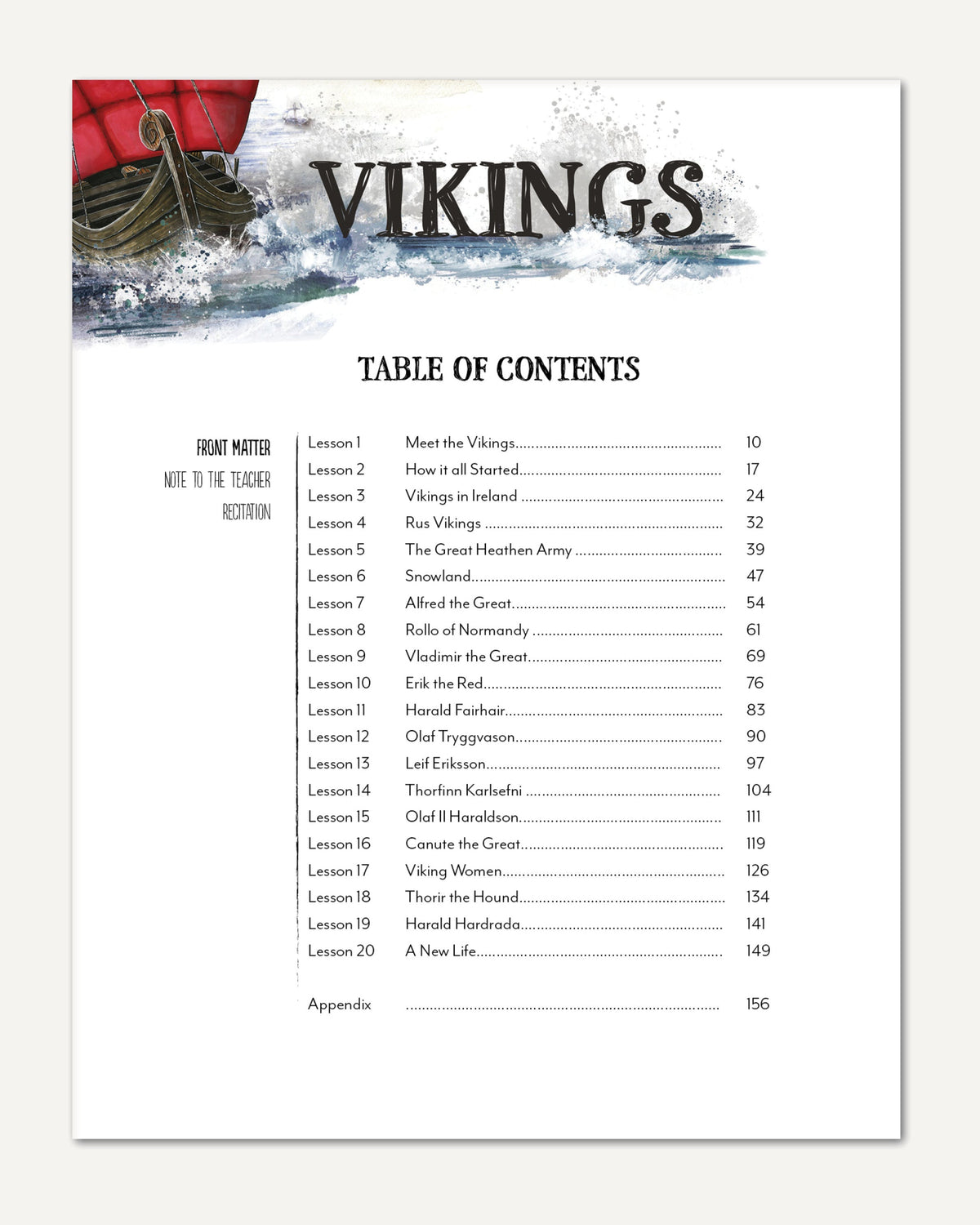 VIKINGS

TABLE OF CONTENTS

FRONT MATTER
NOTE TO THE TEACHER
RECITATION

Lesson 1 Meet the Vikings 10
Lesson 2 How it all Started 17
Lesson 3 Vikings in Ireland 24
Lesson 4 Rus Vikings 32
Lesson 5 The Great Heathen Army 39
Lesson 6 Snowland 47
Lesson 7 Alfred the Great 54
Lesson 8 Rollo of Normandy 61
Lesson 9 Vladimir the Great 69
Lesson 10 Erik the Red 76
Lesson 11 Harald Fairhair 83
Lesson 12 Olaf Tryggvason 90
Lesson 13 Leif Eriksson 97
Lesson 14 Thorfinn Karlsefni 104
Lesson 15 Olaf II Haraldson 111
Lesson 16 Canute the Great 119
Lesson 17 Viking Women 126
Lesson 18 Thorir the Hound 134
Lesson 19 Harald Hardrada 141
Lesson 20 A New Life 149

Appendix 156